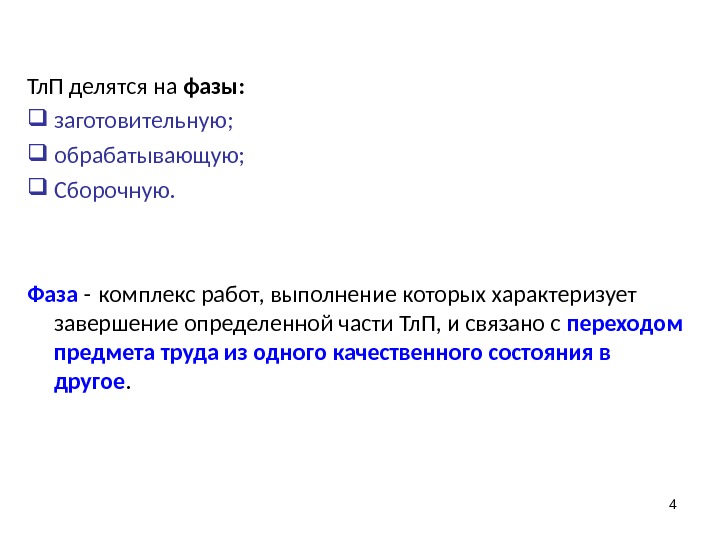 ТлП делятся на фазы:
❑ заготовительную;
❑ обрабатывающую;
❑ Сборочную.

Фаза - комплекс работ, выполнение которых характеризует завершение определенной части ТлП, и связано с переходом предмета труда из одного качественного состояния в другое.

4